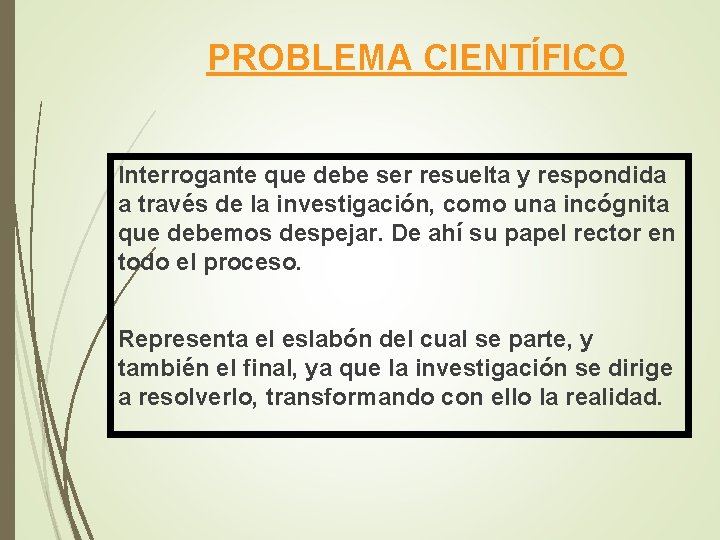 PROBLEMA CIENTÍFICO

Interrogante que debe ser resuelta y respondida a través de la investigación, como una incógnita que debemos despejar. De ahí su papel rector en todo el proceso.

Representa el eslabón del cual se parte, y también el final, ya que la investigación se dirige a resolverlo, transformando con ello la realidad.